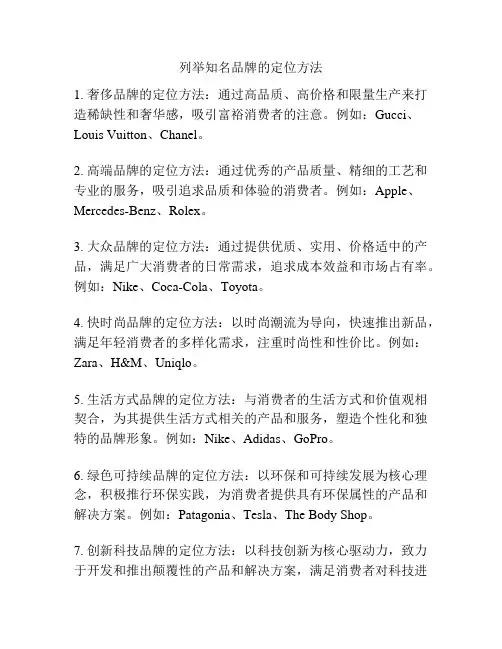 列举知名品牌的定位方法

1. 奢侈品牌的定位方法：通过高品质、高价格和限量生产来打造稀缺性和奢华感，吸引富裕消费者的注意。例如：Gucci、Louis Vuitton、Chanel。

2. 高端品牌的定位方法：通过优秀的产品质量、精细的工艺和专业的服务，吸引追求品质和体验的消费者。例如：Apple、Mercedes-Benz、Rolex。

3. 大众品牌的定位方法：通过提供优质、实用、价格适中的产品，满足广大消费者的日常需求，追求成本效益和市场占有率。例如：Nike、Coca-Cola、Toyota。

4. 快时尚品牌的定位方法：以时尚潮流为导向，快速推出新品，满足年轻消费者的多样化需求，注重时尚性和性价比。例如：Zara、H&M、Uniqlo。

5. 生活方式品牌的定位方法：与消费者的生活方式和价值观相契合，为其提供生活方式相关的产品和服务，塑造个性化和独特的品牌形象。例如：Nike、Adidas、GoPro。

6. 绿色可持续品牌的定位方法：以环保和可持续发展为核心理念，积极推行环保实践，为消费者提供具有环保属性的产品和解决方案。例如：Patagonia、Tesla、The Body Shop。

7. 创新科技品牌的定位方法：以科技创新为核心驱动力，致力于开发和推出颠覆性的产品和解决方案，满足消费者对科技进